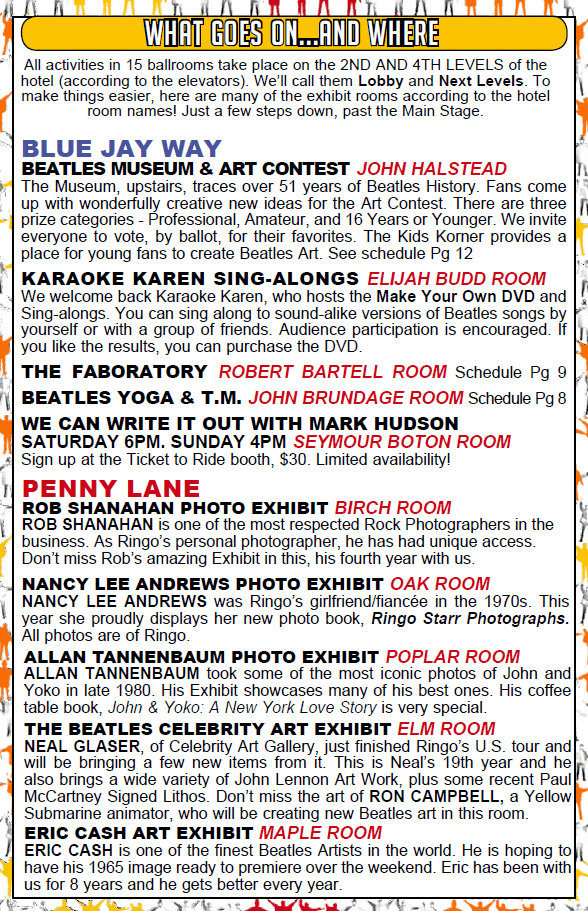 WHAT GOES ON...AND WHERE

All activities in 15 ballrooms take place on the 2ND AND 4TH LEVELS of the hotel (according to the elevators). We'll call them Lobby and Next Levels. To make things easier, here are many of the exhibit rooms according to the hotel room names! Just a few steps down, past the Main Stage.

BLUE JAY WAY

BEATLES MUSEUM & ART CONTEST JOHN HALSTEAD
The Museum, upstairs, traces over 51 years of Beatles History. Fans come up with wonderfully creative new ideas for the Art Contest. There are three prize categories - Professional, Amateur, and 16 Years or Younger. We invite everyone to vote, by ballot, for their favorites. The Kids Korner provides a place for young fans to create Beatles Art. See schedule Pg 12

KARAOKE KAREN SING-ALONGS ELIJAH BUDD ROOM
We welcome back Karaoke Karen, who hosts the Make Your Own DVD and Sing-alongs. You can sing along to sound-alike versions of Beatles songs by yourself or with a group of friends. Audience participation is encouraged. If you like the results, you can purchase the DVD.

THE FABORATORY ROBERT BARTELL ROOM Schedule Pg 9

BEATLES YOGA & T.M. JOHN BRUNDAGE ROOM Schedule Pg 8

WE CAN WRITE IT OUT WITH MARK HUDSON
SATURDAY 6PM. SUNDAY 4PM SEYMOUR BOTON ROOM
Sign up at the Ticket to Ride booth, $30. Limited availability!

PENNY LANE

ROB SHANAHAN PHOTO EXHIBIT BIRCH ROOM
ROB SHANAHAN is one of the most respected Rock Photographers in the business. As Ringo's personal photographer, he has had unique access. Don't miss Rob's amazing Exhibit in this, his fourth year with us.

NANCY LEE ANDREWS PHOTO EXHIBIT OAK ROOM
NANCY LEE ANDREWS was Ringo's girlfriend/fiancée in the 1970s. This year she proudly displays her new photo book, Ringo Starr Photographs. All photos are of Ringo.

ALLAN TANNENBAUM PHOTO EXHIBIT POPLAR ROOM
ALLAN TANNENBAUM took some of the most iconic photos of John and Yoko in late 1980. His Exhibit showcases many of his best ones. His coffee table book, John & Yoko: A New York Love Story is very special.

THE BEATLES CELEBRITY ART EXHIBIT ELM ROOM
NEAL GLASER, of Celebrity Art Gallery, just finished Ringo's U.S. tour and will be bringing a few new items from it. This is Neal's 19th year and he also brings a wide variety of John Lennon Art Work, plus some recent Paul McCartney Signed Lithos. Don't miss the art of RON CAMPBELL, a Yellow Submarine animator, who will be creating new Beatles art in this room.

ERIC CASH ART EXHIBIT MAPLE ROOM
ERIC CASH is one of the finest Beatles Artists in the world. He is hoping to have his 1965 image ready to premiere over the weekend. Eric has been with us for 8 years and he gets better every year.